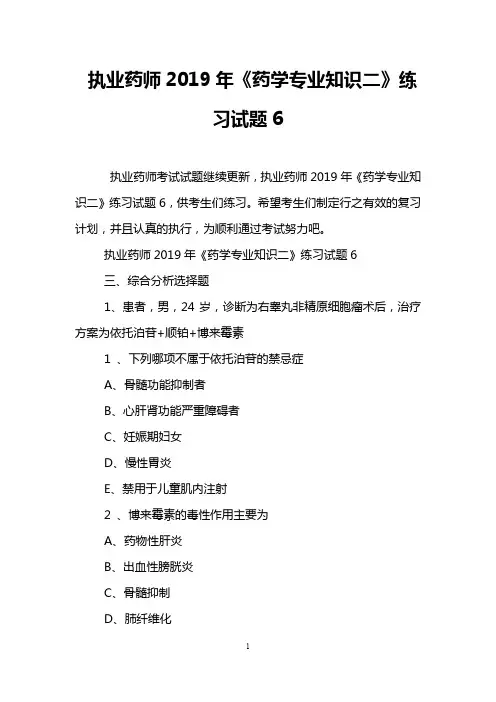 执业药师 2019 年《药学专业知识二》练习试题 6

执业药师考试试题继续更新，执业药师 2019 年《药学专业知识二》练习试题 6，供考生们练习。希望考生们制定行之有效的复习计划，并且认真的执行，为顺利通过考试努力吧。

执业药师 2019 年《药学专业知识二》练习试题 6

三、综合分析选择题

1、患者，男，24 岁，诊断为右睾丸非精原细胞瘤术后，治疗方案为依托泊苷+顺铂+博来霉素

1 、下列哪项不属于依托泊苷的禁忌症

A、骨髓功能抑制者

B、心肝肾功能严重障碍者

C、妊娠期妇女

D、慢性胃炎

E、禁用于儿童肌内注射

2 、博来霉素的毒性作用主要为

A、药物性肝炎

B、出血性膀胱炎

C、骨髓抑制

D、肺纤维化

1